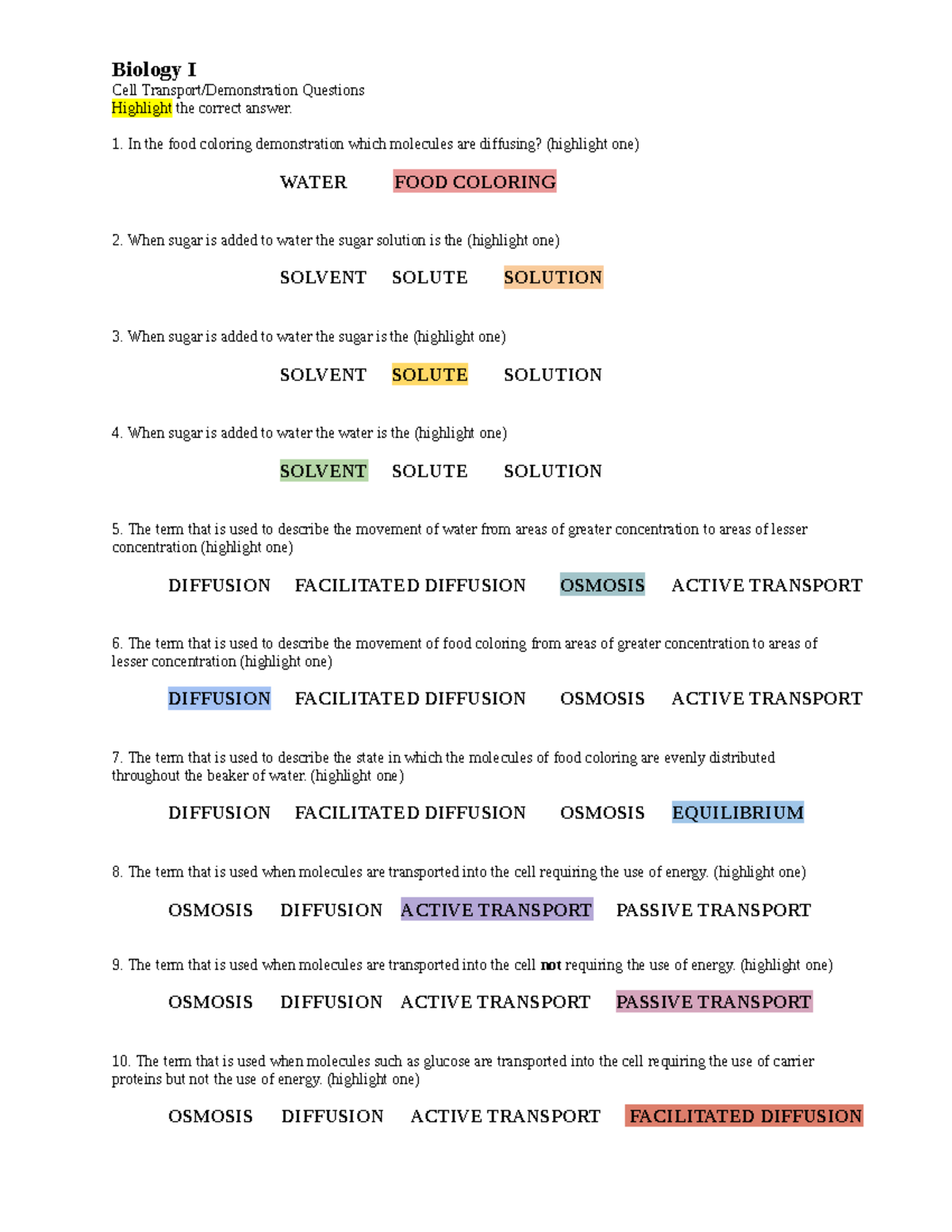 Biology I
Cell Transport/Demonstration Questions
Highlight the correct answer.

1. In the food coloring demonstration which molecules are diffusing? (highlight one)

WATER FOOD COLORING

2. When sugar is added to water the sugar solution is the (highlight one)

SOLVENT SOLUTE SOLUTION

3. When sugar is added to water the sugar is the (highlight one)

SOLVENT SOLUTE SOLUTION

4. When sugar is added to water the water is the (highlight one)

SOLVENT SOLUTE SOLUTION

5. The term that is used to describe the movement of water from areas of greater concentration to areas of lesser concentration (highlight one)

DIFFUSION FACILITATED DIFFUSION OSMOSIS ACTIVE TRANSPORT

6. The term that is used to describe the movement of food coloring from areas of greater concentration to areas of lesser concentration (highlight one)

DIFFUSION FACILITATED DIFFUSION OSMOSIS ACTIVE TRANSPORT

7. The term that is used to describe the state in which the molecules of food coloring are evenly distributed throughout the beaker of water. (highlight one)

DIFFUSION FACILITATED DIFFUSION OSMOSIS EQUILIBRIUM

8. The term that is used when molecules are transported into the cell requiring the use of energy. (highlight one)

OSMOSIS DIFFUSION ACTIVE TRANSPORT PASSIVE TRANSPORT

9. The term that is used when molecules are transported into the cell not requiring the use of energy. (highlight one)

OSMOSIS DIFFUSION ACTIVE TRANSPORT PASSIVE TRANSPORT

10. The term that is used when molecules such as glucose are transported into the cell requiring the use of carrier proteins but not the use of energy. (highlight one)

OSMOSIS DIFFUSION ACTIVE TRANSPORT FACILITATED DIFFUSION